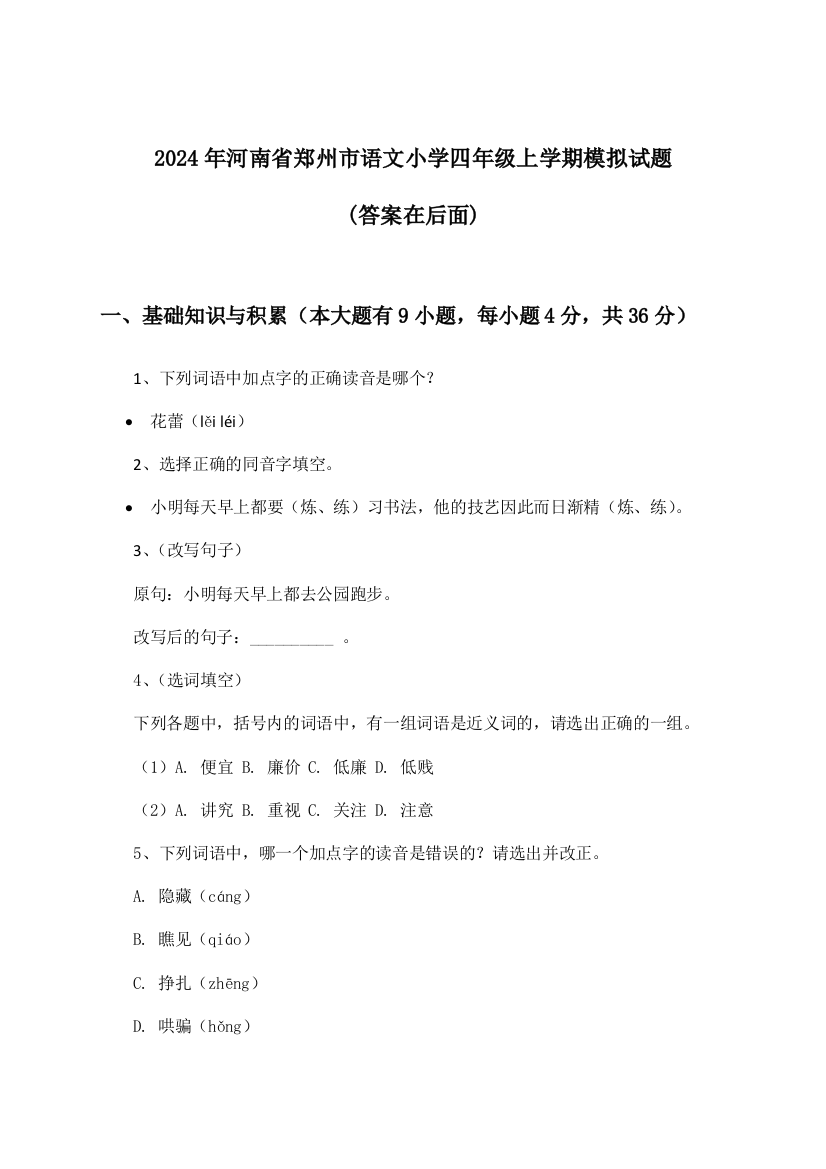 2024年河南省郑州市语文小学四年级上学期模拟试题

（答案在后面）

一、基础知识与积累（本大题有9小题，每小题4分，共36分）

1、下列词语中加点字的正确读音是哪个？

• 花蕾（lěi léi）

2、选择正确的同音字填空。

• 小明每天早上都要（炼、练）习书法，他的技艺因此而日渐精（炼、练）。

3、(改写句子)

原句：小明每天早上都去公园跑步。

改写后的句子：__________ 。

4、(选词填空)

下列各题中，括号内的词语中，有一组词语是近义词的，请选出正确的一组。

（1）A. 便宜 B. 廉价 C. 低廉 D. 低贱

（2）A. 讲究 B. 重视 C. 关注 D. 注意

5、下列词语中，哪一个加点字的读音是错误的？请选出并改正。

A. 隐藏（cáng）

B. 瞧见（qiáo）

C. 挣扎（zhēng）

D. 哄骗（hǒng）